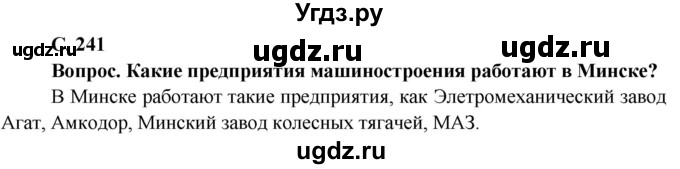 Угдз.ру

ugdz.ru С. 241 ugdz.ru ugdz.ru

Вопрос. Какие предприятия машиностроения работают в Минске?

В Минске работают такие предприятия, как Элетромеханический завод Агат, Амкодор, Минский завод колесных тягачей, МАЗ.

ugdz.ru